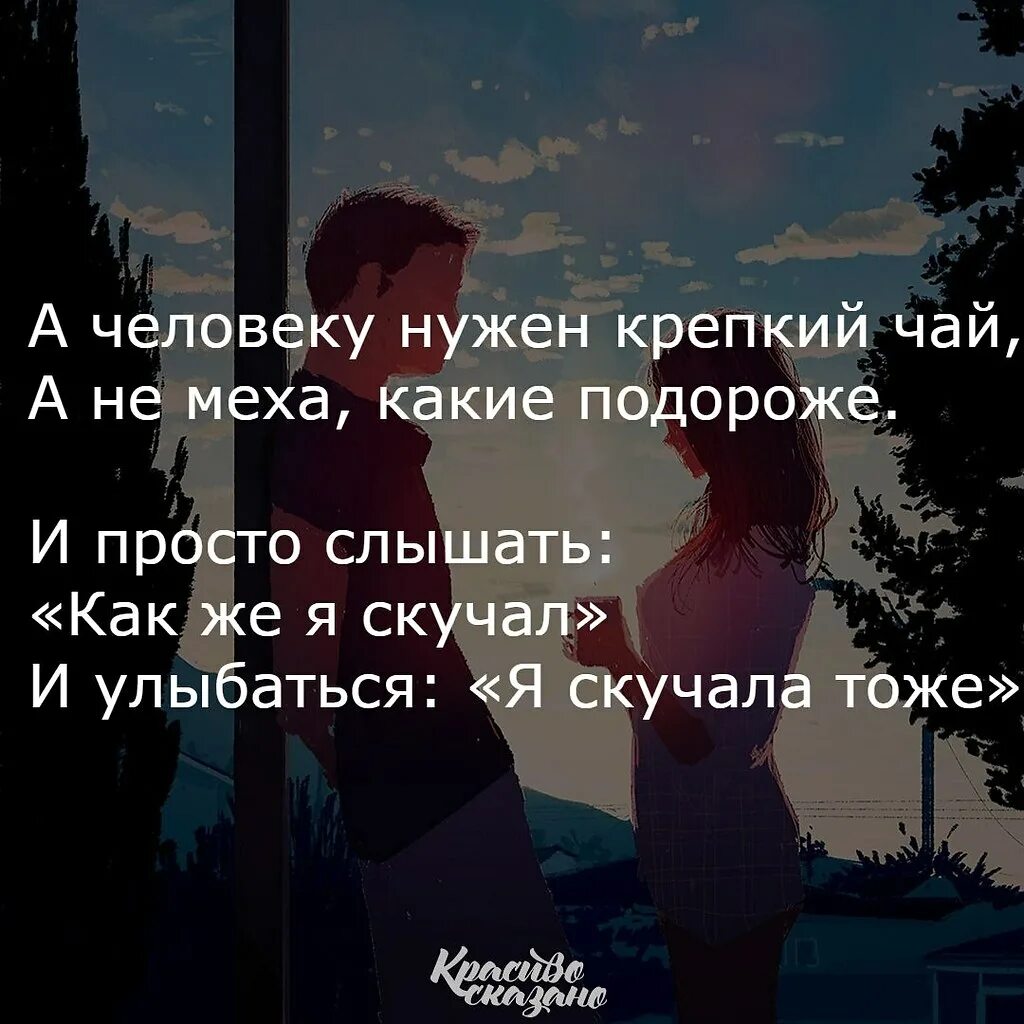 А человеку нужен крепкий чай,
А не меха, какие подороже.

И просто слышать:
«Как же я скучал»
И улыбаться: «Я скучала тоже»

Красиво сказано